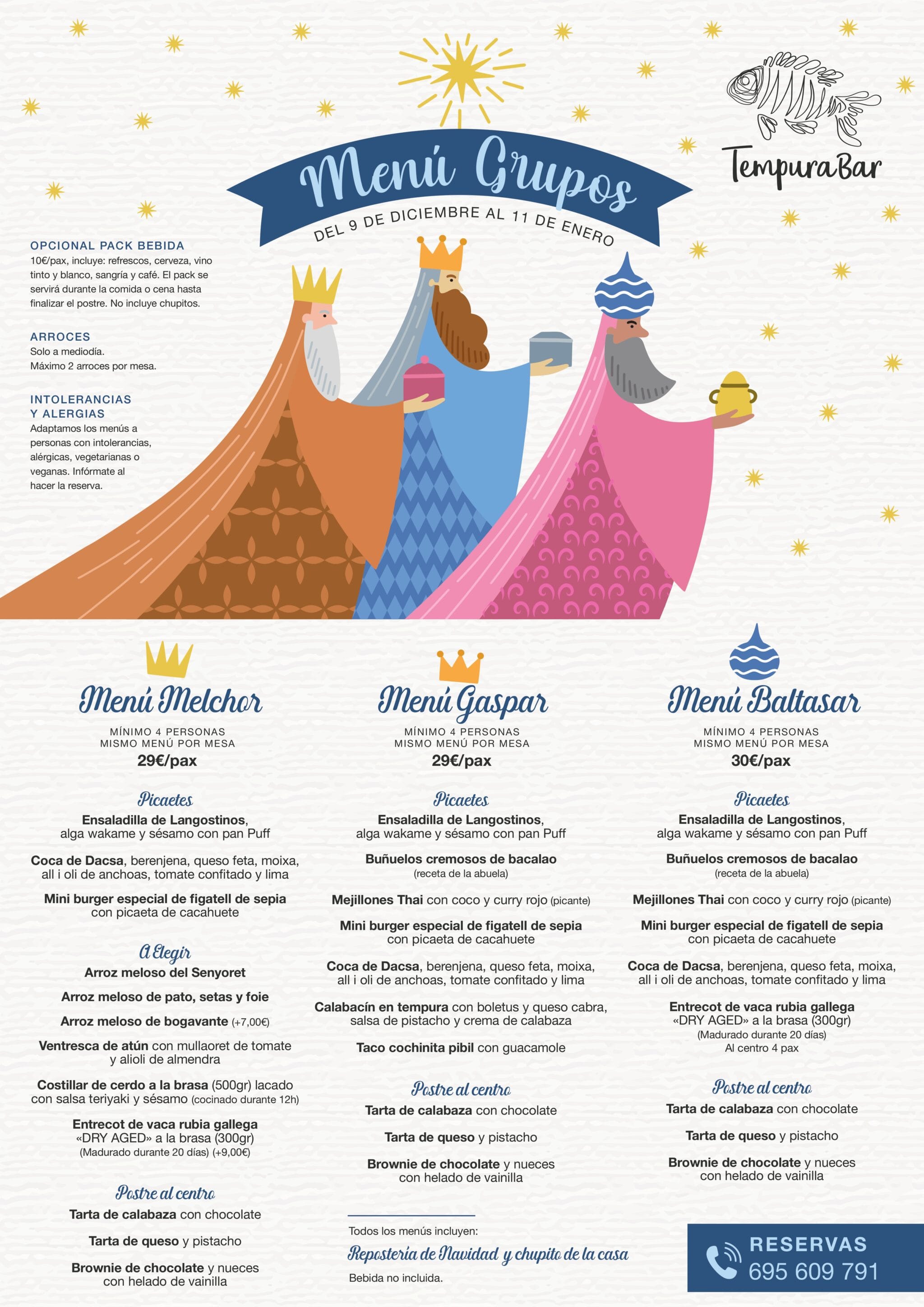 Menú Grupos
DEL 9 DE DICIEMBRE AL 11 DE ENERO

TempuraBar

OPCIONAL PACK BEBIDA
10€/pax, incluye: refrescos, cerveza, vino tinto y blanco, sangría y café. El pack se servirá durante la comida o cena hasta finalizar el postre. No incluye chupitos.

ARROCES
Solo a mediodía.
Máximo 2 arroces por mesa.

INTOLERANCIAS Y ALERGIAS
Adaptamos los menús a personas con intolerancias, alérgicas, vegetarianas o veganas. Infórmate al hacer la reserva.

Menú Melchor
MÍNIMO 4 PERSONAS
MISMO MENÚ POR MESA
29€/pax

Picaetes
Ensaladilla de Langostinos, alga wakame y sésamo con pan Puff

Coca de Dacsa, berenjena, queso feta, moixa, all i oli de anchoas, tomate confitado y lima

Mini burger especial de figatell de sepia con picaeta de cacahuete

A Elegir
Arroz meloso del Senyoret

Arroz meloso de pato, setas y foie

Arroz meloso de bogavante (+7,00€)

Ventresca de atún con mullaoret de tomate y alioli de almendra

Costillar de cerdo a la brasa (500gr) lacado con salsa teriyaki y sésamo (cocinado durante 12h)

Entrecot de vaca rubia gallega «DRY AGED» a la brasa (300gr) (Madurado durante 20 días) (+9,00€)

Postre al centro
Tarta de calabaza con chocolate

Tarta de queso y pistacho

Brownie de chocolate y nueces con helado de vainilla

Menú Gaspar
MÍNIMO 4 PERSONAS
MISMO MENÚ POR MESA
29€/pax

Picaetes
Ensaladilla de Langostinos, alga wakame y sésamo con pan Puff

Buñuelos cremosos de bacalao (receta de la abuela)

Mejillones Thai con coco y curry rojo (picante)

Mini burger especial de figatell de sepia con picaeta de cacahuete

Coca de Dacsa, berenjena, queso feta, moixa, all i oli de anchoas, tomate confitado y lima

Calabacín en tempura con boletus y queso cabra, salsa de pistacho y crema de calabaza

Taco cochinita pibil con guacamole

Postre al centro
Tarta de calabaza con chocolate

Tarta de queso y pistacho

Brownie de chocolate y nueces con helado de vainilla

Todos los menús incluyen:
Repostería de Navidad y chupito de la casa
Bebida no incluida.

Menú Baltasar
MÍNIMO 4 PERSONAS
MISMO MENÚ POR MESA
30€/pax

Picaetes
Ensaladilla de Langostinos, alga wakame y sésamo con pan Puff

Buñuelos cremosos de bacalao (receta de la abuela)

Mejillones Thai con coco y curry rojo (picante)

Mini burger especial de figatell de sepia con picaeta de cacahuete

Coca de Dacsa, berenjena, queso feta, moixa, all i oli de anchoas, tomate confitado y lima

Entrecot de vaca rubia gallega «DRY AGED» a la brasa (300gr) (Madurado durante 20 días) Al centro 4 pax

Postre al centro
Tarta de calabaza con chocolate

Tarta de queso y pistacho

Brownie de chocolate y nueces con helado de vainilla

RESERVAS
695 609 791